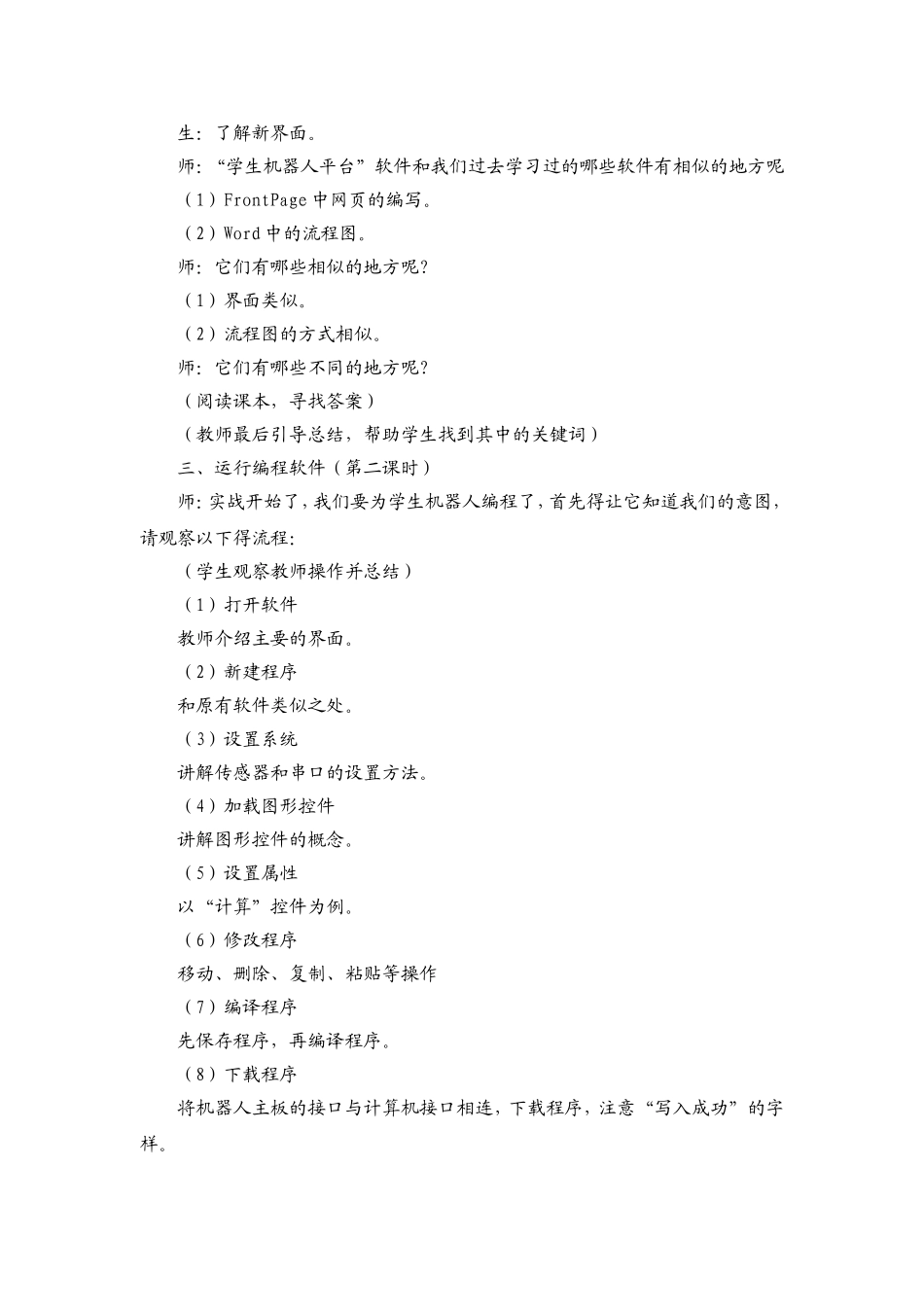 生：了解新界面。

师：“学生机器人平台”软件和我们过去学习过的哪些软件有相似的地方呢

（1）FrontPage 中网页的编写。

（2）Word 中的流程图。

师：它们有哪些相似的地方呢？

（1）界面类似。

（2）流程图的方式相似。

师：它们有哪些不同的地方呢？

（阅读课本，寻找答案）

（教师最后引导总结，帮助学生找到其中的关键词）

三、运行编程软件（第二课时）

师：实战开始了，我们要为学生机器人编程了，首先得让它知道我们的意图，请观察以下得流程：

（学生观察教师操作并总结）

（1）打开软件

教师介绍主要的界面。

（2）新建程序

和原有软件类似之处。

（3）设置系统

讲解传感器和串口的设置方法。

（4）加载图形控件

讲解图形控件的概念。

（5）设置属性

以“计算”控件为例。

（6）修改程序

移动、删除、复制、粘贴等操作

（7）编译程序

先保存程序，再编译程序。

（8）下载程序

将机器人主板的接口与计算机接口相连，下载程序，注意“写入成功”的字样。